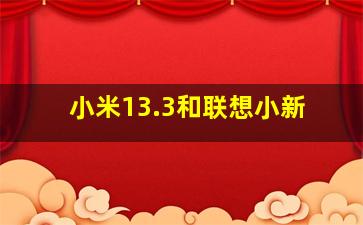 小米13.3和联想小新